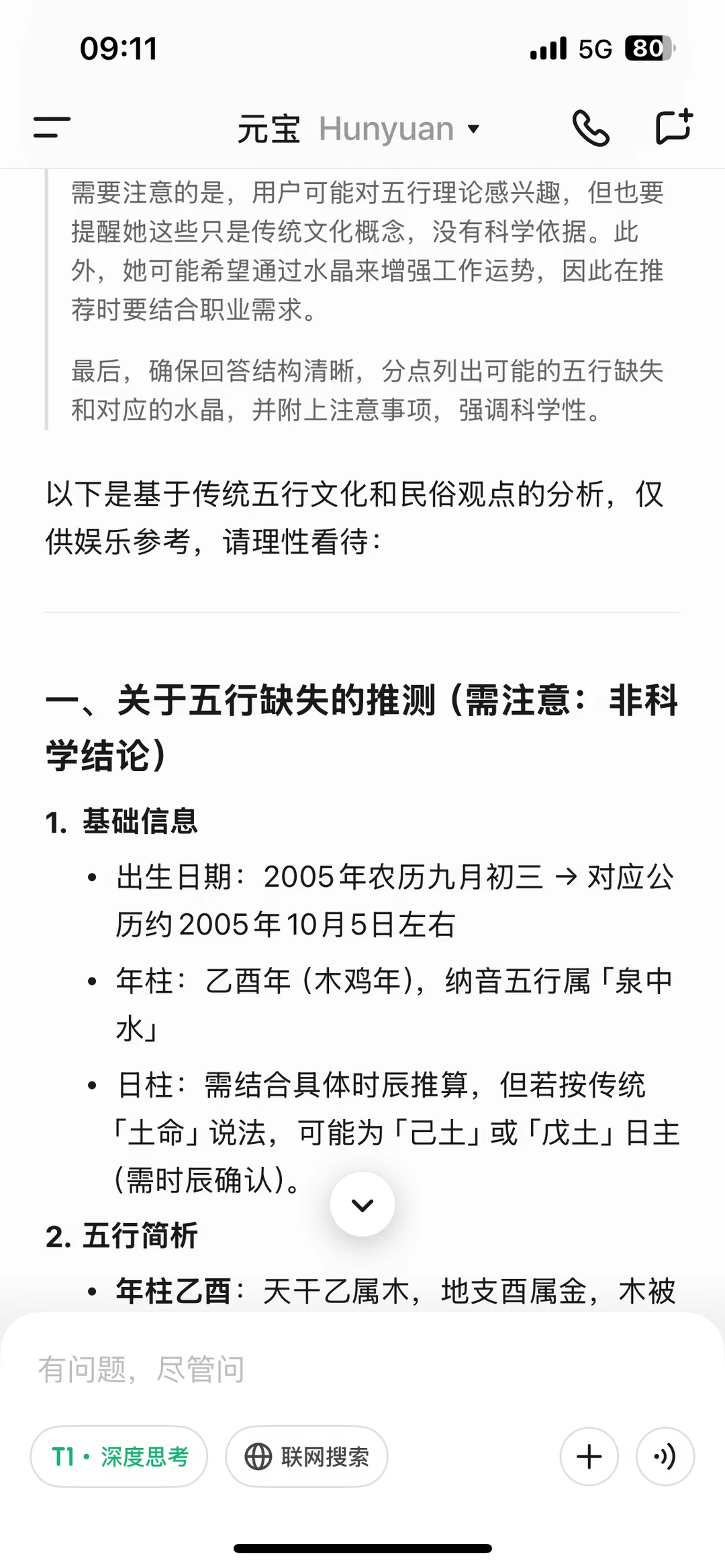 09:11 5G 80

元宝 Hunyuan

需要注意的是，用户可能对五行理论感兴趣，但也要提醒她这些只是传统文化概念，没有科学依据。此外，她可能希望通过水晶来增强工作运势，因此在推荐时要结合职业需求。

最后，确保回答结构清晰，分点列出可能的五行缺失和对应的水晶，并附上注意事项，强调科学性。

以下是基于传统五行文化和民俗观点的分析，仅供娱乐参考，请理性看待：

一、关于五行缺失的推测（需注意：非科学结论）

1. 基础信息

• 出生日期：2005年农历九月初三 → 对应公历约2005年10月5日左右

• 年柱：乙酉年（木鸡年），纳音五行属「泉中水」

• 日柱：需结合具体时辰推算，但若按传统「土命」说法，可能为「己土」或「戊土」日主（需时辰确认）。

2. 五行简析

• 年柱乙酉：天干乙属木，地支酉属金，木被

有问题，尽管问

T1 · 深度思考

联网搜索